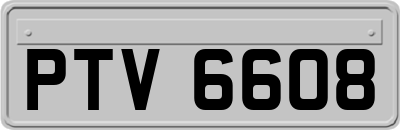 PTV 6608